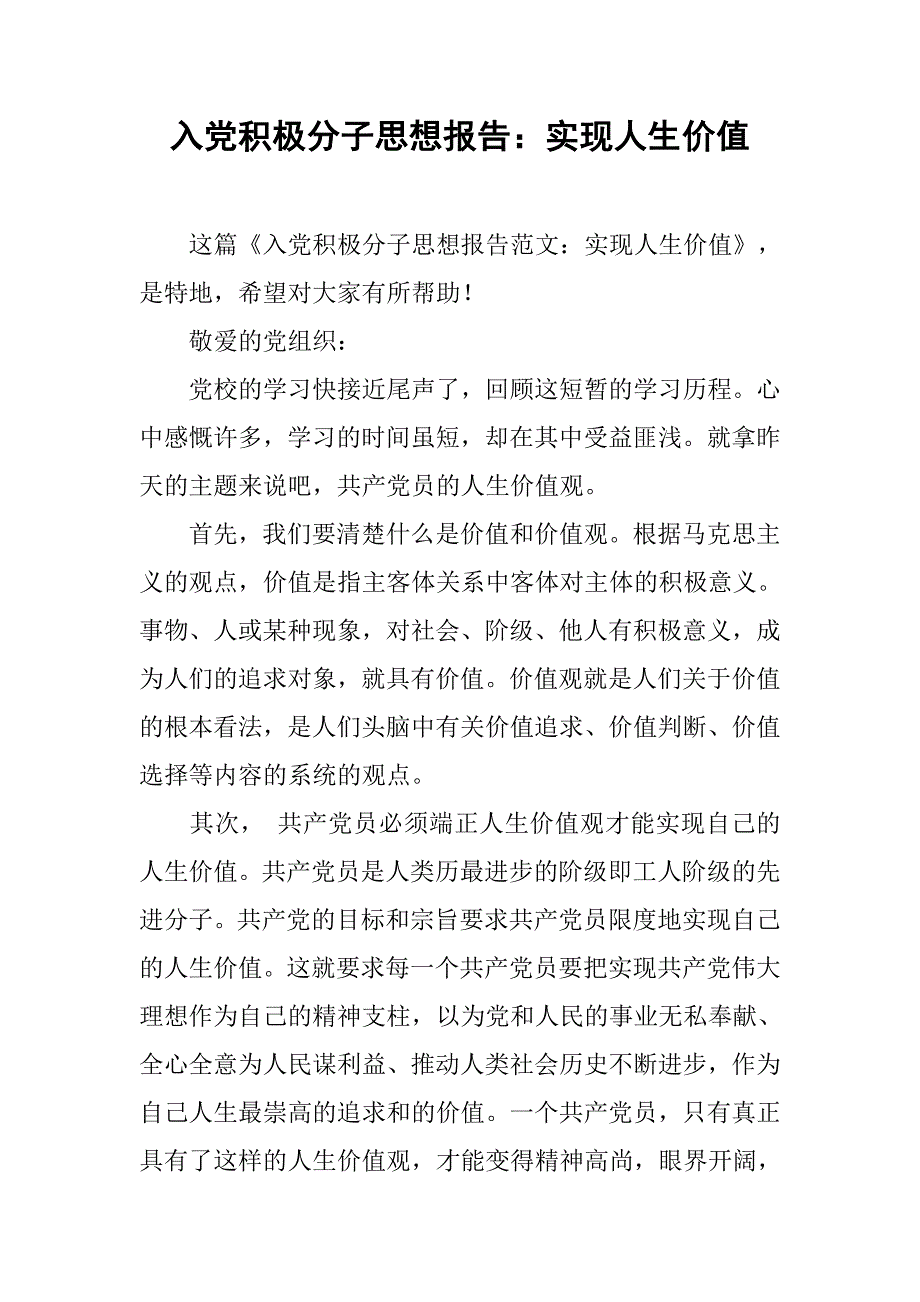 入党积极分子思想报告：实现人生价值

这篇《入党积极分子思想报告范文：实现人生价值》，是特地，希望对大家有所帮助！

敬爱的党组织：

党校的学习快接近尾声了，回顾这短暂的学习历程。心中感慨许多，学习的时间虽短，却在其中受益匪浅。就拿昨天的主题来说吧，共产党员的人生价值观。

首先，我们要清楚什么是价值和价值观。根据马克思主义的观点，价值是指主客体关系中客体对主体的积极意义。事物、人或某种现象，对社会、阶级、他人有积极意义，成为人们的追求对象，就具有价值。价值观就是人们关于价值的根本看法，是人们头脑中有关价值追求、价值判断、价值选择等内容的系统的观点。

其次， 共产党员必须端正人生价值观才能实现自己的人生价值。共产党员是人类历最进步的阶级即工人阶级的先进分子。共产党的目标和宗旨要求共产党员限度地实现自己的人生价值。这就要求每一个共产党员要把实现共产党伟大理想作为自己的精神支柱，以为党和人民的事业无私奉献、全心全意为人民谋利益、推动人类社会历史不断进步，作为自己人生最崇高的追求和的价值。一个共产党员，只有真正具有了这样的人生价值观，才能变得精神高尚，眼界开阔，